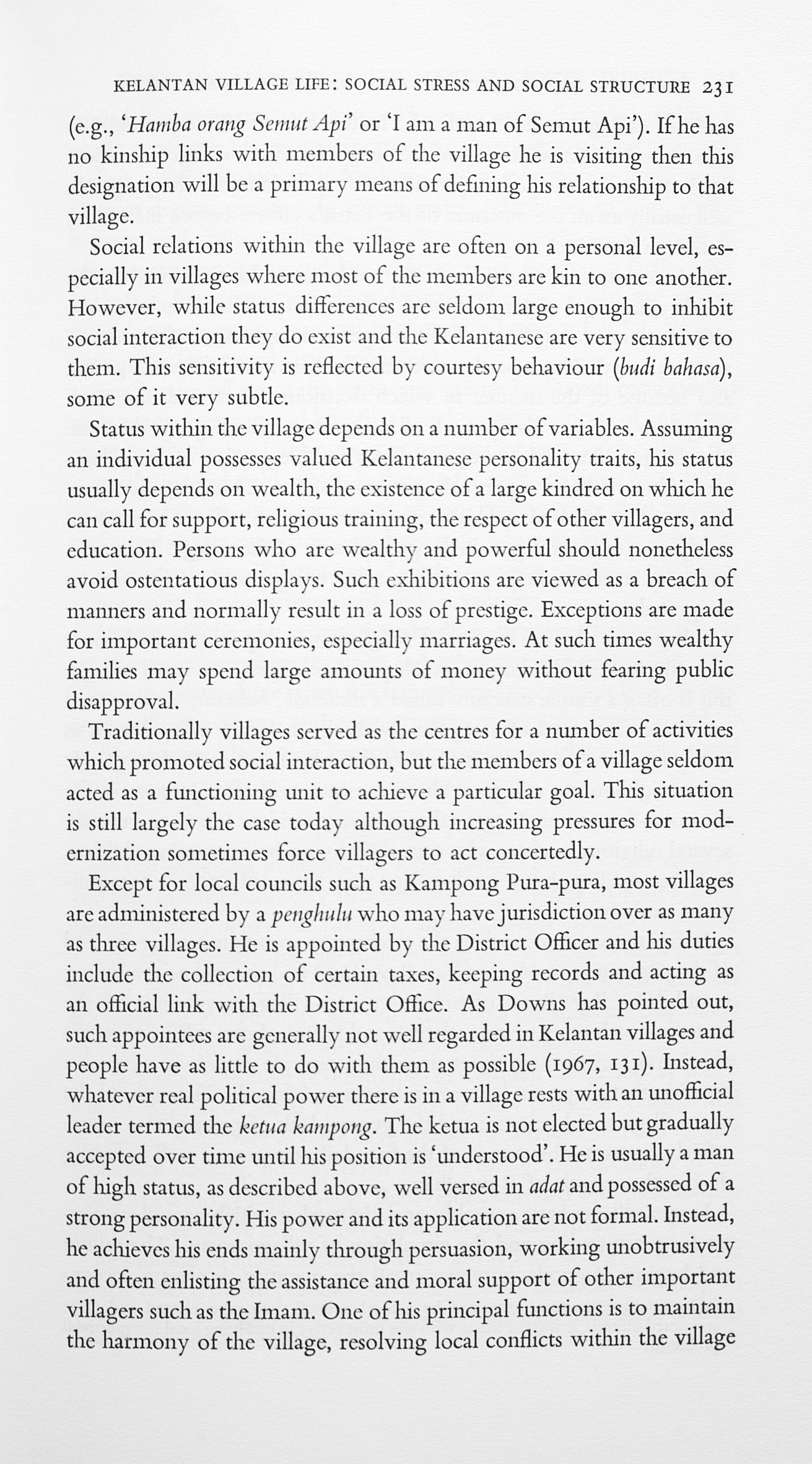 KELANTAN VILLAGE LIFE: SOCIAL STRESS AND SOCIAL STRUCTURE 231

(e.g., 'Hamba orang Semut Api' or 'I am a man of Semut Api'). If he has no kinship links with members of the village he is visiting then this designation will be a primary means of defining his relationship to that village.

Social relations within the village are often on a personal level, especially in villages where most of the members are kin to one another. However, while status differences are seldom large enough to inhibit social interaction they do exist and the Kelantanese are very sensitive to them. This sensitivity is reflected by courtesy behaviour (budi bahasa), some of it very subtle.

Status within the village depends on a number of variables. Assuming an individual possesses valued Kelantanese personality traits, his status usually depends on wealth, the existence of a large kindred on which he can call for support, religious training, the respect of other villagers, and education. Persons who are wealthy and powerful should nonetheless avoid ostentatious displays. Such exhibitions are viewed as a breach of manners and normally result in a loss of prestige. Exceptions are made for important ceremonies, especially marriages. At such times wealthy families may spend large amounts of money without fearing public disapproval.

Traditionally villages served as the centres for a number of activities which promoted social interaction, but the members of a village seldom acted as a functioning unit to achieve a particular goal. This situation is still largely the case today although increasing pressures for modernization sometimes force villagers to act concertedly.

Except for local councils such as Kampong Pura-pura, most villages are administered by a penghulu who may have jurisdiction over as many as three villages. He is appointed by the District Officer and his duties include the collection of certain taxes, keeping records and acting as an official link with the District Office. As Downs has pointed out, such appointees are generally not well regarded in Kelantan villages and people have as little to do with them as possible (1967, 131). Instead, whatever real political power there is in a village rests with an unofficial leader termed the ketua kampong. The ketua is not elected but gradually accepted over time until his position is 'understood'. He is usually a man of high status, as described above, well versed in adat and possessed of a strong personality. His power and its application are not formal. Instead, he achieves his ends mainly through persuasion, working unobtrusively and often enlisting the assistance and moral support of other important villagers such as the Imam. One of his principal functions is to maintain the harmony of the village, resolving local conflicts within the village